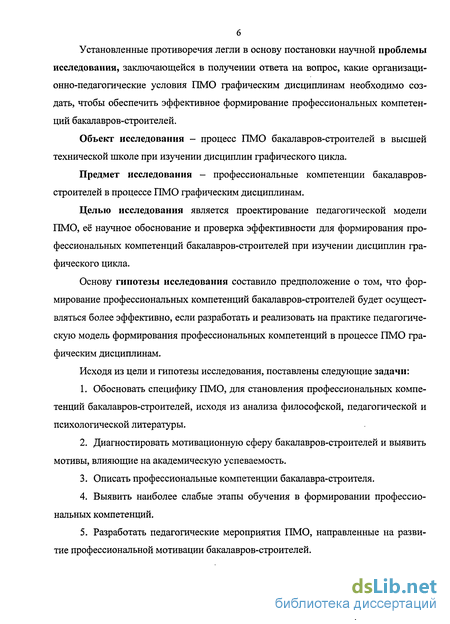 6

Установленные противоречия легли в основу постановки научной проблемы исследования, заключающейся в получении ответа на вопрос, какие организационно-педагогические условия ПМО графическим дисциплинам необходимо создать, чтобы обеспечить эффективное формирование профессиональных компетенций бакалавров-строителей.

Объект исследования – процесс ПМО бакалавров-строителей в высшей технической школе при изучении дисциплин графического цикла.

Предмет исследования – профессиональные компетенции бакалавров-строителей в процессе ПМО графическим дисциплинам.

Целью исследования является проектирование педагогической модели ПМО, её научное обоснование и проверка эффективности для формирования профессиональных компетенций бакалавров-строителей при изучении дисциплин графического цикла.

Основу гипотезы исследования составило предположение о том, что формирование профессиональных компетенций бакалавров-строителей будет осуществляться более эффективно, если разработать и реализовать на практике педагогическую модель формирования профессиональных компетенций в процессе ПМО графическим дисциплинам.

Исходя из цели и гипотезы исследования, поставлены следующие задачи:

1. Обосновать специфику ПМО, для становления профессиональных компетенций бакалавров-строителей, исходя из анализа философской, педагогической и психологической литературы.

2. Диагностировать мотивационную сферу бакалавров-строителей и выявить мотивы, влияющие на академическую успеваемость.

3. Описать профессиональные компетенции бакалавра-строителя.

4. Выявить наиболее слабые этапы обучения в формировании профессиональных компетенций.

5. Разработать педагогические мероприятия ПМО, направленные на развитие профессиональной мотивации бакалавров-строителей.

dsLib.net
библиотека диссертаций